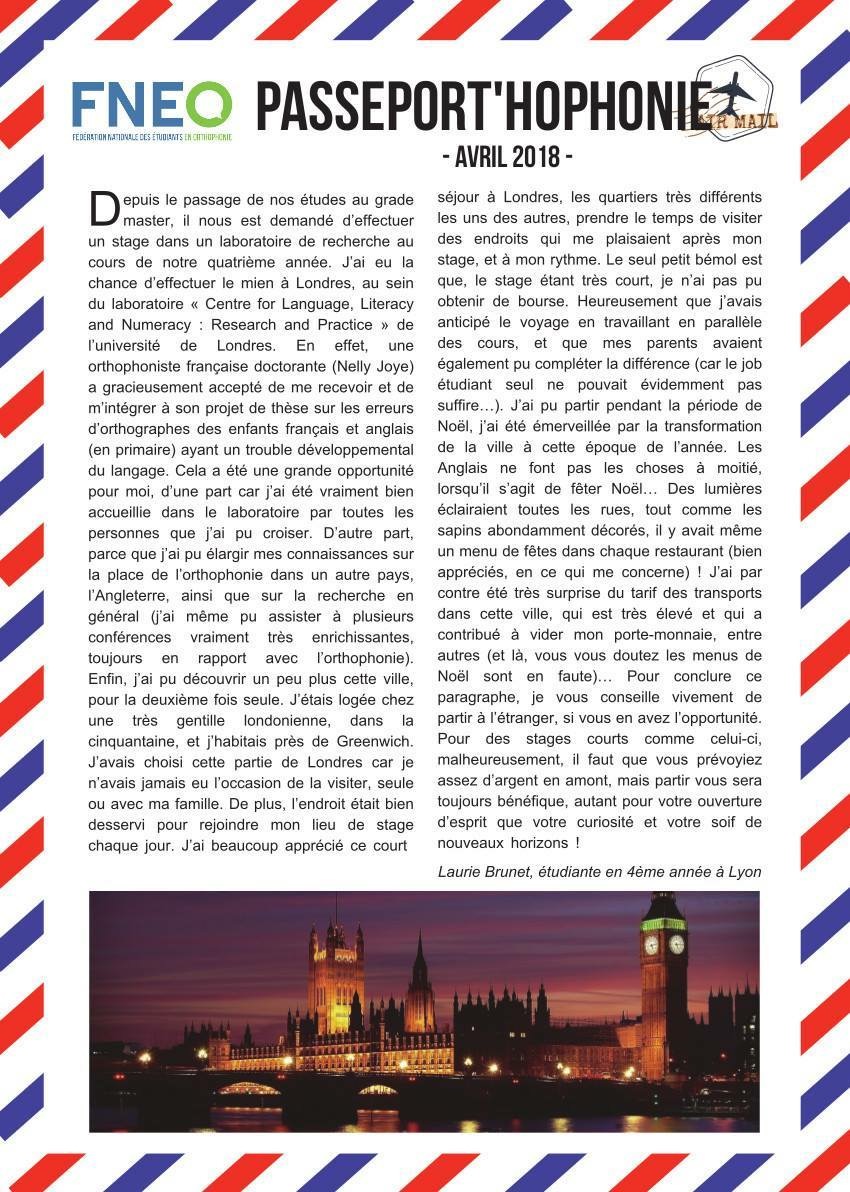 FNEO
FÉDÉRATION NATIONALE DES ÉTUDIANTS EN ORTHOPHONIE

PASSEPORT'HOPHONIE

AIR MAIL

- AVRIL 2018 -

Depuis le passage de nos études au grade master, il nous est demandé d'effectuer un stage dans un laboratoire de recherche au cours de notre quatrième année. J'ai eu la chance d'effectuer le mien à Londres, au sein du laboratoire « Centre for Language, Literacy and Numeracy : Research and Practice » de l'université de Londres. En effet, une orthophoniste française doctorante (Nelly Joye) a gracieusement accepté de me recevoir et de m'intégrer à son projet de thèse sur les erreurs d'orthographes des enfants français et anglais (en primaire) ayant un trouble développemental du langage. Cela a été une grande opportunité pour moi, d'une part car j'ai été vraiment bien accueillie dans le laboratoire par toutes les personnes que j'ai pu croiser. D'autre part, parce que j'ai pu élargir mes connaissances sur la place de l'orthophonie dans un autre pays, l'Angleterre, ainsi que sur la recherche en général (j'ai même pu assister à plusieurs conférences vraiment très enrichissantes, toujours en rapport avec l'orthophonie). Enfin, j'ai pu découvrir un peu plus cette ville, pour la deuxième fois seule. J'étais logée chez une très gentille londonienne, dans la cinquantaine, et j'habitais près de Greenwich. J'avais choisi cette partie de Londres car je n'avais jamais eu l'occasion de la visiter, seule ou avec ma famille. De plus, l'endroit était bien desservi pour rejoindre mon lieu de stage chaque jour. J'ai beaucoup apprécié ce court séjour à Londres, les quartiers très différents les uns des autres, prendre le temps de visiter des endroits qui me plaisaient après mon stage, et à mon rythme. Le seul petit bémol est que, le stage étant très court, je n'ai pas pu obtenir de bourse. Heureusement que j'avais anticipé le voyage en travaillant en parallèle des cours, et que mes parents avaient également pu compléter la différence (car le job étudiant seul ne pouvait évidemment pas suffire…). J'ai pu partir pendant la période de Noël, j'ai été émerveillée par la transformation de la ville à cette époque de l'année. Les Anglais ne font pas les choses à moitié, lorsqu'il s'agit de fêter Noël… Des lumières éclairaient toutes les rues, tout comme les sapins abondamment décorés, il y avait même un menu de fêtes dans chaque restaurant (bien appréciés, en ce qui me concerne) ! J'ai par contre été très surprise du tarif des transports dans cette ville, qui est très élevé et qui a contribué à vider mon porte-monnaie, entre autres (et là, vous vous doutez les menus de Noël sont en faute)… Pour conclure ce paragraphe, je vous conseille vivement de partir à l'étranger, si vous en avez l'opportunité. Pour des stages courts comme celui-ci, malheureusement, il faut que vous prévoyiez assez d'argent en amont, mais partir vous sera toujours bénéfique, autant pour votre ouverture d'esprit que votre curiosité et votre soif de nouveaux horizons !

Laurie Brunet, étudiante en 4ème année à Lyon